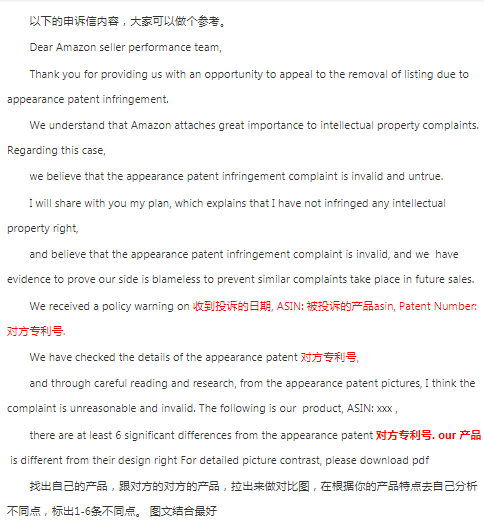 以下的申诉信内容，大家可以做个参考。

Dear Amazon seller performance team,

Thank you for providing us with an opportunity to appeal to the removal of listing due to appearance patent infringement.

We understand that Amazon attaches great importance to intellectual property complaints. Regarding this case,

we believe that the appearance patent infringement complaint is invalid and untrue.

I will share with you my plan, which explains that I have not infringed any intellectual property right,

and believe that the appearance patent infringement complaint is invalid, and we have evidence to prove our side is blameless to prevent similar complaints take place in future sales.

We received a policy warning on 收到投诉的日期, ASIN: 被投诉的产品asin, Patent Number: 对方专利号.

We have checked the details of the appearance patent 对方专利号,

and through careful reading and research, from the appearance patent pictures, I think the complaint is unreasonable and invalid. The following is our product, ASIN: xxx ,

there are at least 6 significant differences from the appearance patent 对方专利号. our 产品 is different from their design right For detailed picture contrast, please download pdf

找出自己的产品，跟对方的对方的产品，拉出来做对比图，在根据你的产品特点去自己分析不同点，标出1-6条不同点。 图文结合最好